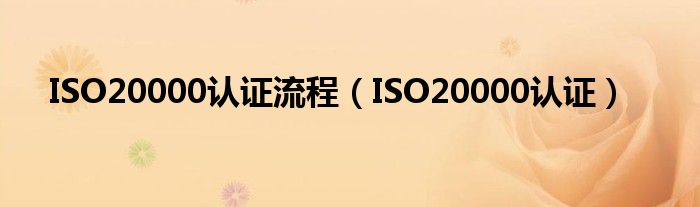 ISO20000认证流程（ISO20000认证）